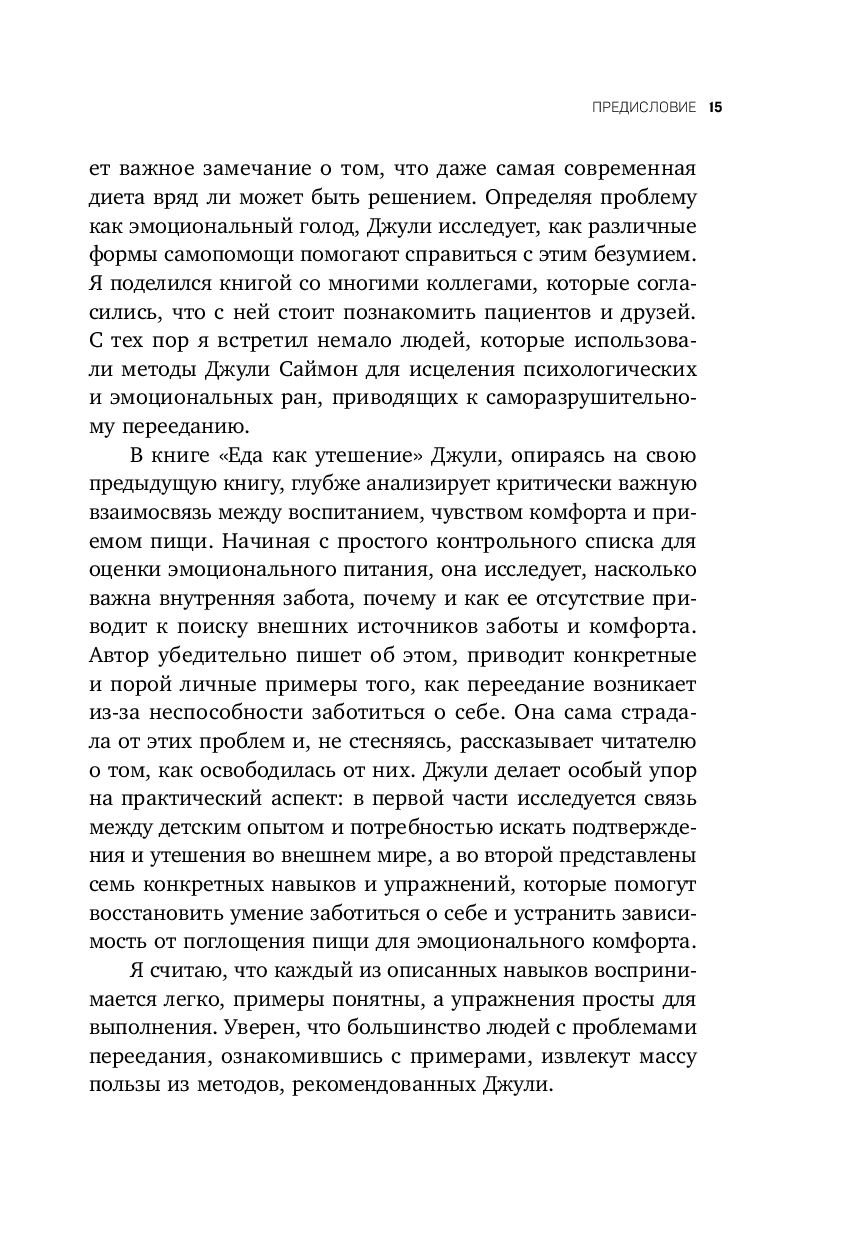 ПРЕДИСЛОВИЕ 15

ет важное замечание о том, что даже самая современная диета вряд ли может быть решением. Определяя проблему как эмоциональный голод, Джули исследует, как различные формы самопомощи помогают справиться с этим безумием. Я поделился книгой со многими коллегами, которые согласились, что с ней стоит познакомить пациентов и друзей. С тех пор я встретил немало людей, которые использовали методы Джули Саймон для исцеления психологических и эмоциональных ран, приводящих к саморазрушительному перееданию.

В книге «Еда как утешение» Джули, опираясь на свою предыдущую книгу, глубже анализирует критически важную взаимосвязь между воспитанием, чувством комфорта и приемом пищи. Начиная с простого контрольного списка для оценки эмоционального питания, она исследует, насколько важна внутренняя забота, почему и как ее отсутствие приводит к поиску внешних источников заботы и комфорта. Автор убедительно пишет об этом, приводит конкретные и порой личные примеры того, как переедание возникает из-за неспособности заботиться о себе. Она сама страдала от этих проблем и, не стесняясь, рассказывает читателю о том, как освободилась от них. Джули делает особый упор на практический аспект: в первой части исследуется связь между детским опытом и потребностью искать подтверждения и утешения во внешнем мире, а во второй представлены семь конкретных навыков и упражнений, которые помогут восстановить умение заботиться о себе и устранить зависимость от поглощения пищи для эмоционального комфорта.

Я считаю, что каждый из описанных навыков воспринимается легко, примеры понятны, а упражнения просты для выполнения. Уверен, что большинство людей с проблемами переедания, ознакомившись с примерами, извлекут массу пользы из методов, рекомендованных Джули.